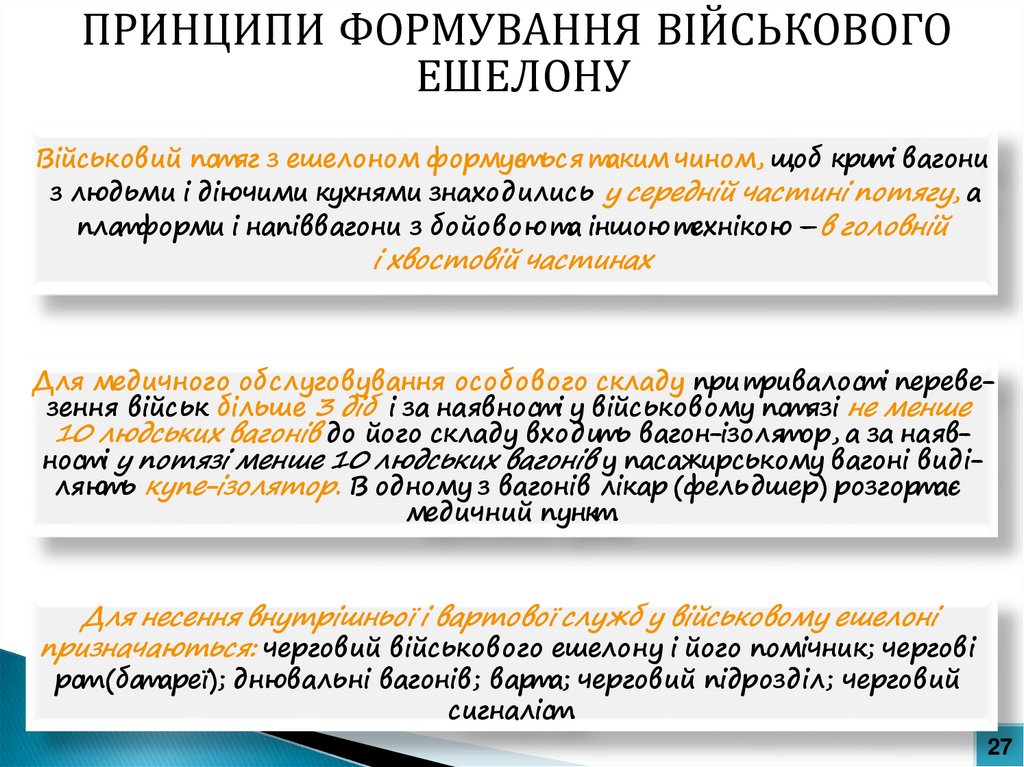 ПРИНЦИПИ ФОРМУВАННЯ ВІЙСЬКОВОГО ЕШЕЛОНУ

Військовий потяг з ешелоном формується таким чином, щоб криті вагони з людьми і діючими кухнями знаходились у середній частині потягу, а платформи і напіввагони з бойовою та іншою технікою – в головній і хвостовій частинах

Для медичного обслуговування особового складу при тривалості перевезення військ більше 3 діб і за наявності у військовому потязі не менше 10 людських вагонів до його складу входить вагон-ізолятор, а за наявності у потязі менше 10 людських вагонів у пасажирському вагоні виділяють купе-ізолятор. В одному з вагонів лікар (фельдшер) розгортає медичний пункт

Для несення внутрішньої і вартової служб у військовому ешелоні призначаються: черговий військового ешелону і його помічник; чергові рот(батареї); днювальні вагонів; варта; черговий підрозділ; черговий сигналіст

27